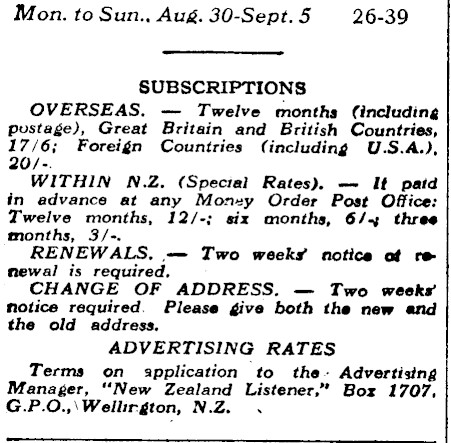 Mon. to Sun., Aug. 30-Sept. 5 26-39

SUBSCRIPTIONS

OVERSEAS. — Twelve months (including postage), Great Britain and British Countries, 17/6; Foreign Countries (including U.S.A.), 20/-.

WITHIN N.Z. (Special Rates). — If paid in advance at any Money Order Post Office: Twelve months, 12/-; six months, 6/-; three months, 3/-.

RENEWALS. — Two weeks' notice of renewal is required.

CHANGE OF ADDRESS. — Two weeks' notice required. Please give both the new and the old address.

ADVERTISING RATES

Terms on application to the Advertising Manager, "New Zealand Listener," Box 1707, G.P.O., Wellington, N.Z.